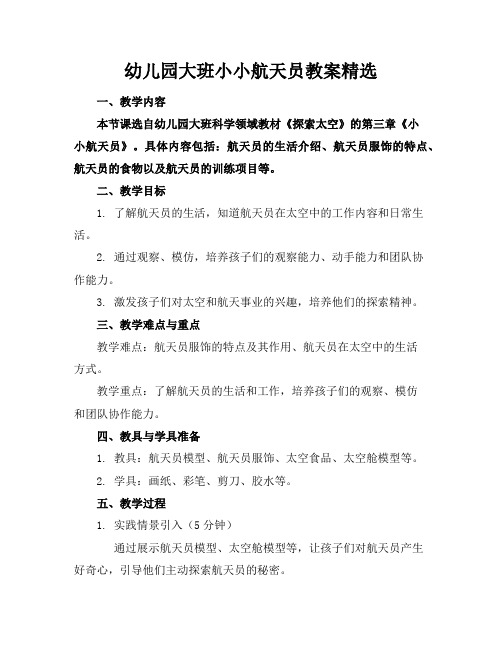 幼儿园大班小小航天员教案精选

一、教学内容

本节课选自幼儿园大班科学领域教材《探索太空》的第三章《小小航天员》。具体内容包括：航天员的生活介绍、航天员服饰的特点、航天员的食物以及航天员的训练项目等。

二、教学目标

1. 了解航天员的生活，知道航天员在太空中的工作内容和日常生活。

2. 通过观察、模仿，培养孩子们的观察能力、动手能力和团队协作能力。

3. 激发孩子们对太空和航天事业的兴趣，培养他们的探索精神。

三、教学难点与重点

教学难点：航天员服饰的特点及其作用、航天员在太空中的生活方式。

教学重点：了解航天员的生活和工作，培养孩子们的观察、模仿和团队协作能力。

四、教具与学具准备

1. 教具：航天员模型、航天员服饰、太空食品、太空舱模型等。

2. 学具：画纸、彩笔、剪刀、胶水等。

五、教学过程

1. 实践情景引入（5 分钟）

通过展示航天员模型、太空舱模型等，让孩子们对航天员产生好奇心，引导他们主动探索航天员的秘密。